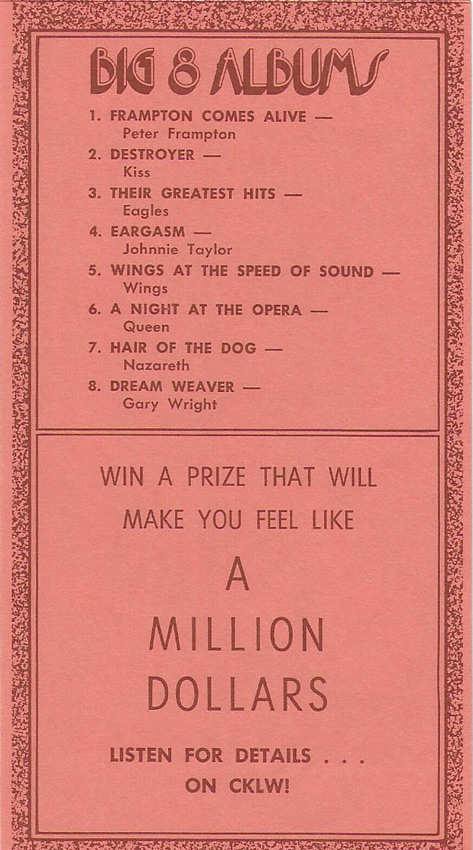 BIG 8 ALBUMS

1. FRAMPTON COMES ALIVE — Peter Frampton
2. DESTROYER — Kiss
3. THEIR GREATEST HITS — Eagles
4. EARGASM — Johnnie Taylor
5. WINGS AT THE SPEED OF SOUND — Wings
6. A NIGHT AT THE OPERA — Queen
7. HAIR OF THE DOG — Nazareth
8. DREAM WEAVER — Gary Wright

WIN A PRIZE THAT WILL MAKE YOU FEEL LIKE

A MILLION DOLLARS

LISTEN FOR DETAILS . . . ON CKLW!